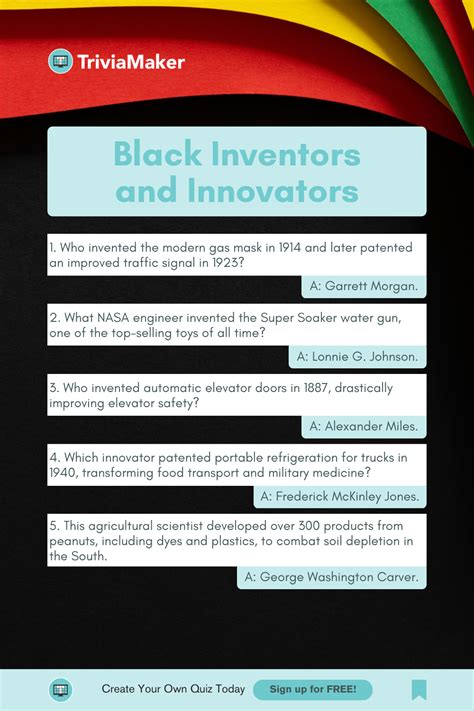 TriviaMaker

Black Inventors and Innovators

1. Who invented the modern gas mask in 1914 and later patented an improved traffic signal in 1923?

A: Garrett Morgan.

2. What NASA engineer invented the Super Soaker water gun, one of the top-selling toys of all time?

A: Lonnie G. Johnson.

3. Who invented automatic elevator doors in 1887, drastically improving elevator safety?

A: Alexander Miles.

4. Which innovator patented portable refrigeration for trucks in 1940, transforming food transport and military medicine?

A: Frederick McKinley Jones.

5. This agricultural scientist developed over 300 products from peanuts, including dyes and plastics, to combat soil depletion in the South.

A: George Washington Carver.

Create Your Own Quiz Today

Sign up for FREE!